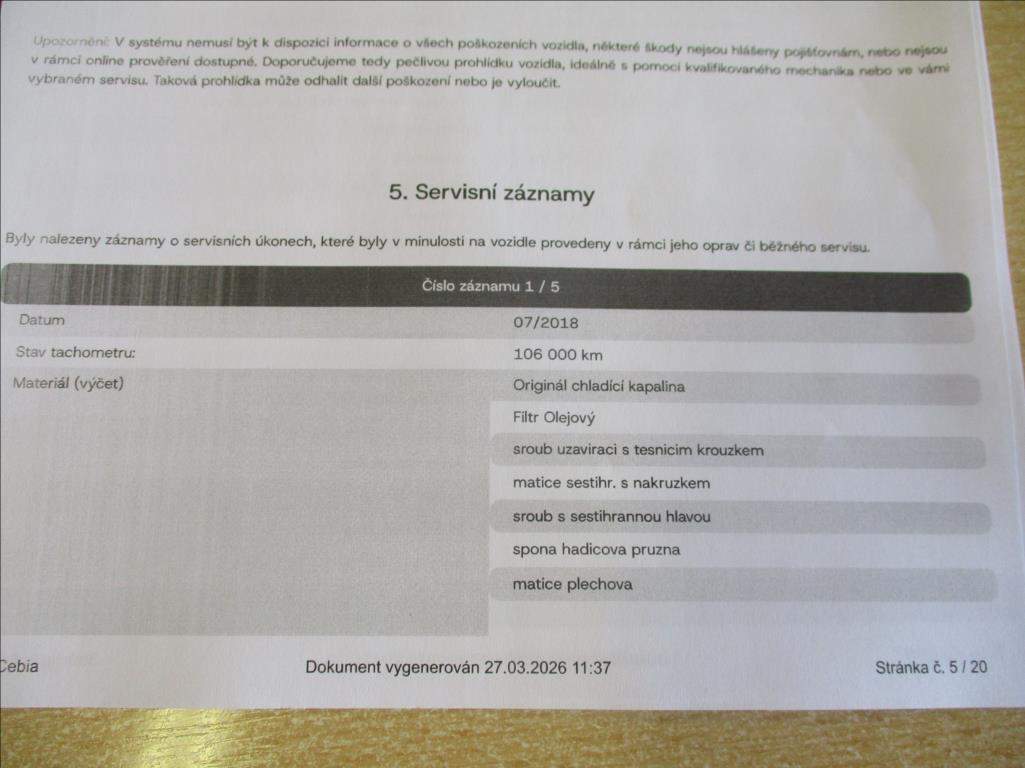 Upozornění: V systému nemusí být k dispozici informace o všech poškozeních vozidla, některé škody nejsou hlášeny pojišťovnám, nebo nejsou v rámci online prověření dostupné. Doporučujeme tedy pečlivou prohlídku vozidla, ideálně s pomocí kvalifikovaného mechanika nebo ve vámi vybraném servisu. Taková prohlídka může odhalit další poškození nebo je vyloučit.

5. Servisní záznamy

Byly nalezeny záznamy o servisních úkonech, které byly v minulosti na vozidle provedeny v rámci jeho oprav či běžného servisu.

| Číslo záznamu 1 / 5 | |
|---|---|
| Datum | 07/2018 |
| Stav tachometru: | 106 000 km |
| Materiál (výčet) | Originál chladící kapalina |
| | Filtr Olejový |
| | sroub uzaviraci s tesnicim krouzkem |
| | matice sestihr. s nakruzkem |
| | sroub s sestihrannou hlavou |
| | spona hadicova pruzna |
| | matice plechova |

Cebia Dokument vygenerován 27.03.2026 11:37 Stránka č. 5 / 20